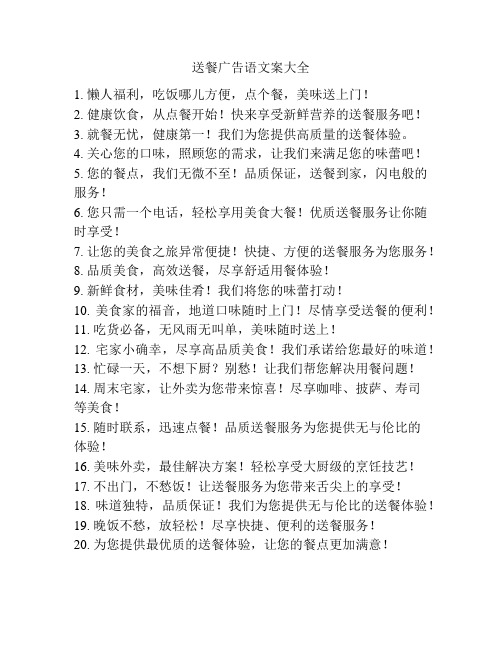 送餐广告语文案大全

1. 懒人福利，吃饭哪儿方便，点个餐，美味送上门！

2. 健康饮食，从点餐开始！快来享受新鲜营养的送餐服务吧！

3. 就餐无忧，健康第一！我们为您提供高质量的送餐体验。

4. 关心您的口味，照顾您的需求，让我们来满足您的味蕾吧！

5. 您的餐点，我们无微不至！品质保证，送餐到家，闪电般的服务！

6. 您只需一个电话，轻松享用美食大餐！优质送餐服务让你随时享受！

7. 让您的美食之旅异常便捷！快捷、方便的送餐服务为您服务！

8. 品质美食，高效送餐，尽享舒适用餐体验！

9. 新鲜食材，美味佳肴！我们将您的味蕾打动！

10. 美食家的福音，地道口味随时上门！尽情享受送餐的便利！

11. 吃货必备，无风雨无叫单，美味随时送上！

12. 宅家小确幸，尽享高品质美食！我们承诺给您最好的味道！

13. 忙碌一天，不想下厨？别愁！让我们帮您解决用餐问题！

14. 周末宅家，让外卖为您带来惊喜！尽享咖啡、披萨、寿司等美食！

15. 随时联系，迅速点餐！品质送餐服务为您提供无与伦比的体验！

16. 美味外卖，最佳解决方案！轻松享受大厨级的烹饪技艺！

17. 不出门，不愁饭！让送餐服务为您带来舌尖上的享受！

18. 味道独特，品质保证！我们为您提供无与伦比的送餐体验！

19. 晚饭不愁，放轻松！尽享快捷、便利的送餐服务！

20. 为您提供最优质的送餐体验，让您的餐点更加满意！